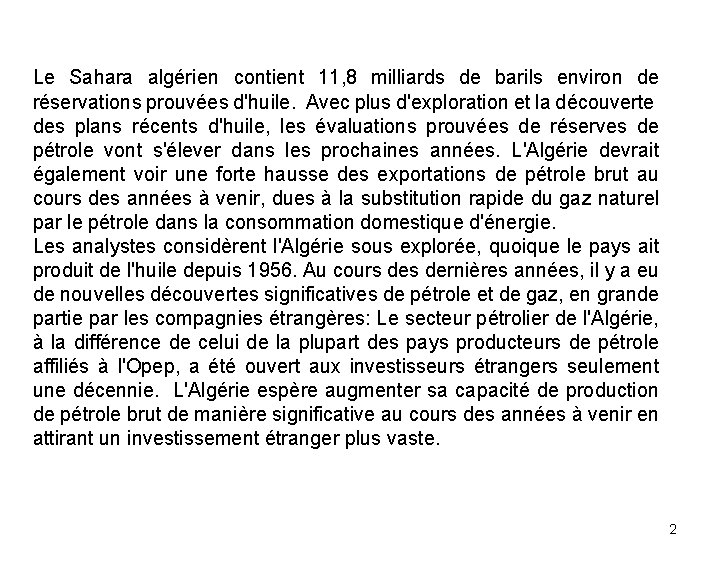 Le Sahara algérien contient 11,8 milliards de barils environ de réservations prouvées d'huile. Avec plus d'exploration et la découverte des plans récents d'huile, les évaluations prouvées de réserves de pétrole vont s'élever dans les prochaines années. L'Algérie devrait également voir une forte hausse des exportations de pétrole brut au cours des années à venir, dues à la substitution rapide du gaz naturel par le pétrole dans la consommation domestique d'énergie.
Les analystes considèrent l'Algérie sous explorée, quoique le pays ait produit de l'huile depuis 1956. Au cours des dernières années, il y a eu de nouvelles découvertes significatives de pétrole et de gaz, en grande partie par les compagnies étrangères: Le secteur pétrolier de l'Algérie, à la différence de celui de la plupart des pays producteurs de pétrole affiliés à l'Opep, a été ouvert aux investisseurs étrangers seulement une décennie. L'Algérie espère augmenter sa capacité de production de pétrole brut de manière significative au cours des années à venir en attirant un investissement étranger plus vaste.

2